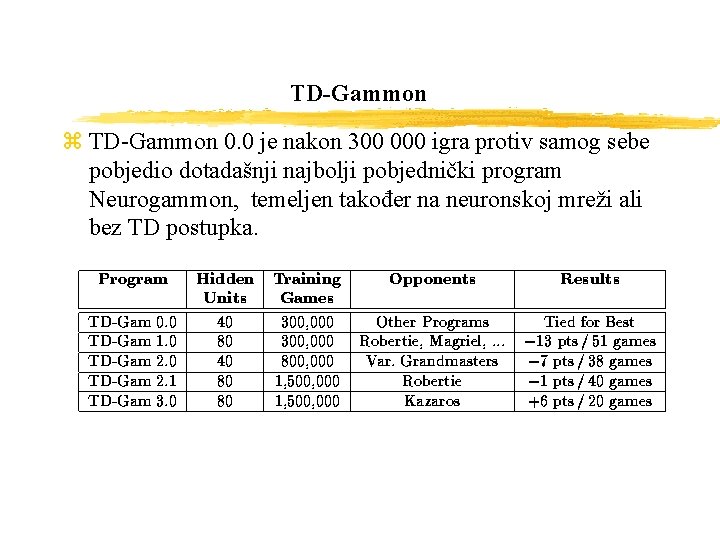 TD-Gammon

⌘ TD-Gammon 0.0 je nakon 300 000 igra protiv samog sebe pobjedio dotadašnji najbolji pobjednički program Neurogammon, temeljen također na neuronskoj mreži ali bez TD postupka.

| Program | Hidden Units | Training Games | Opponents | Results |
|---|---|---|---|---|
| TD-Gam 0.0 | 40 | 300,000 | Other Programs | Tied for Best |
| TD-Gam 1.0 | 80 | 300,000 | Robertie, Magriel, ... | −13 pts / 51 games |
| TD-Gam 2.0 | 40 | 800,000 | Var. Grandmasters | −7 pts / 38 games |
| TD-Gam 2.1 | 80 | 1,500,000 | Robertie | −1 pts / 40 games |
| TD-Gam 3.0 | 80 | 1,500,000 | Kazaros | +6 pts / 20 games |